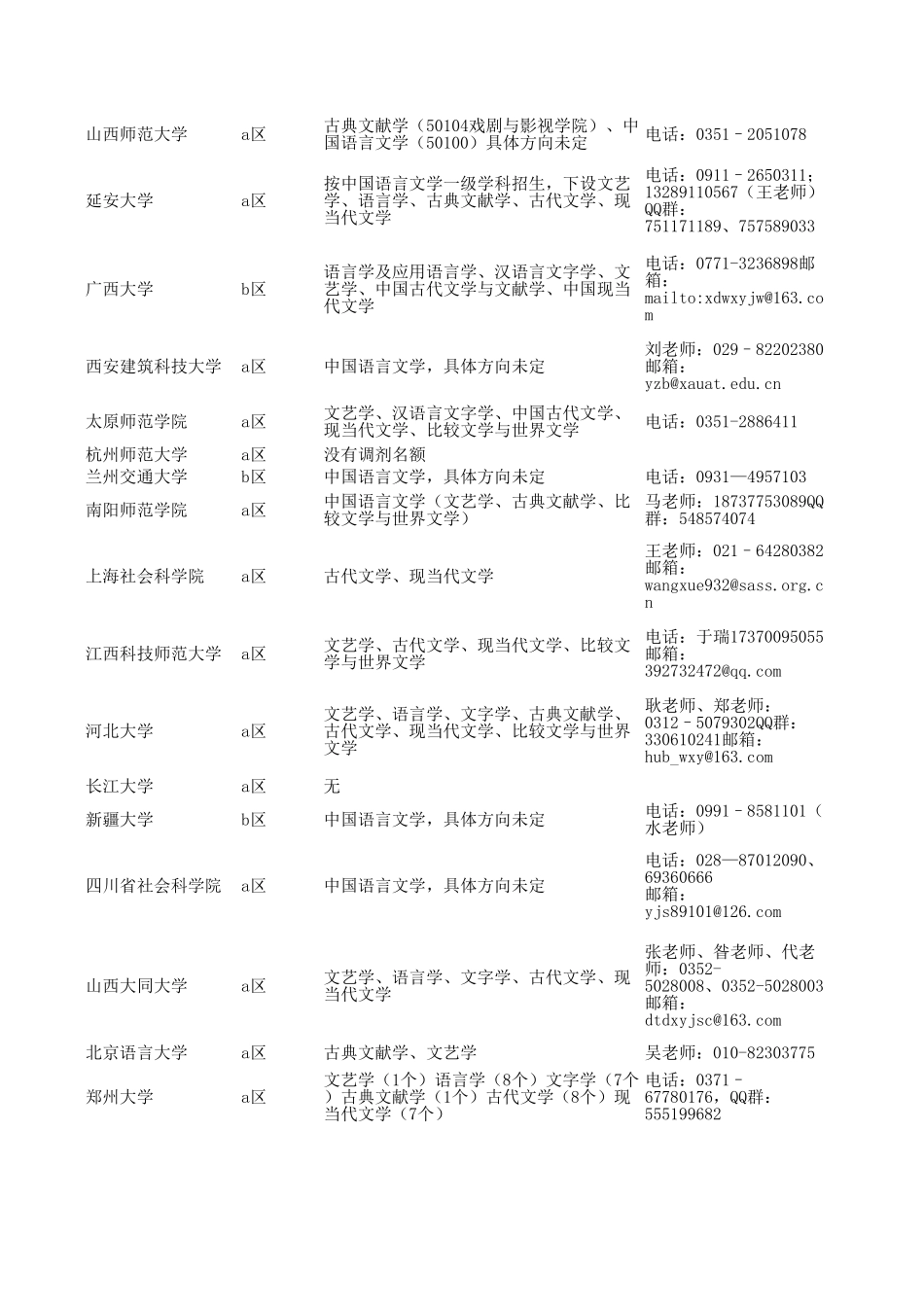 | | | | |
|---|---|---|---|
| 山西师范大学 | a区 | 古典文献学（50104戏剧与影视学院）、中国语言文学（50100）具体方向未定 | 电话：0351－2051078 |
| 延安大学 | a区 | 按中国语言文学一级学科招生，下设文艺学、语言学、古典文献学、古代文学、现当代文学 | 电话：0911－2650311；13289110567（王老师）QQ群：751171189、757589033 |
| 广西大学 | b区 | 语言学及应用语言学、汉语言文字学、文艺学、中国古代文学与文献学、中国现当代文学 | 电话：0771-3236898邮箱：mailto:xdwxyjw@163.com |
| 西安建筑科技大学 | a区 | 中国语言文学，具体方向未定 | 刘老师：029－82202380邮箱：yzb@xauat.edu.cn |
| 太原师范学院 | a区 | 文艺学、汉语言文字学、中国古代文学、现当代文学、比较文学与世界文学 | 电话：0351-2886411 |
| 杭州师范大学 | a区 | 没有调剂名额 | |
| 兰州交通大学 | b区 | 中国语言文学，具体方向未定 | 电话：0931—4957103 |
| 南阳师范学院 | a区 | 中国语言文学（文艺学、古典文献学、比较文学与世界文学） | 马老师：18737753089QQ群：548574074 |
| 上海社会科学院 | a区 | 古代文学、现当代文学 | 王老师：021－64280382邮箱：wangxue932@sass.org.cn |
| 江西科技师范大学 | a区 | 文艺学、古代文学、现当代文学、比较文学与世界文学 | 电话：于瑞17370095055邮箱：392732472@qq.com |
| 河北大学 | a区 | 文艺学、语言学、文字学、古典文献学、古代文学、现当代文学、比较文学与世界文学 | 耿老师、郑老师：0312－5079302QQ群：330610241邮箱：hub_wxy@163.com |
| 长江大学 | a区 | 无 | |
| 新疆大学 | b区 | 中国语言文学，具体方向未定 | 电话：0991－8581101（水老师） |
| 四川省社会科学院 | a区 | 中国语言文学，具体方向未定 | 电话：028—87012090、69360666邮箱：yjs89101@126.com |
| 山西大同大学 | a区 | 文艺学、语言学、文字学、古代文学、现当代文学 | 张老师、昝老师、代老师：0352-5028008、0352-5028003邮箱：dtdxyjsc@163.com |
| 北京语言大学 | a区 | 古典文献学、文艺学 | 吴老师：010-82303775 |
| 郑州大学 | a区 | 文艺学（1个）语言学（8个）文字学（7个）古典文献学（1个）古代文学（8个）现当代文学（7个） | 电话：0371－67780176，QQ群：555199682 |